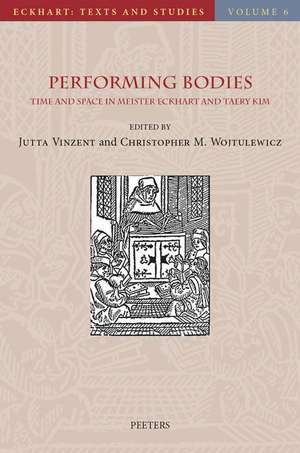 ECKHART: TEXTS AND STUDIES

VOLUME 6

PERFORMING BODIES

TIME AND SPACE IN MEISTER ECKHART AND TAERY KIM

EDITED BY

JUTTA VINZENT and CHRISTOPHER M. WOJTULEWICZ

PEETERS